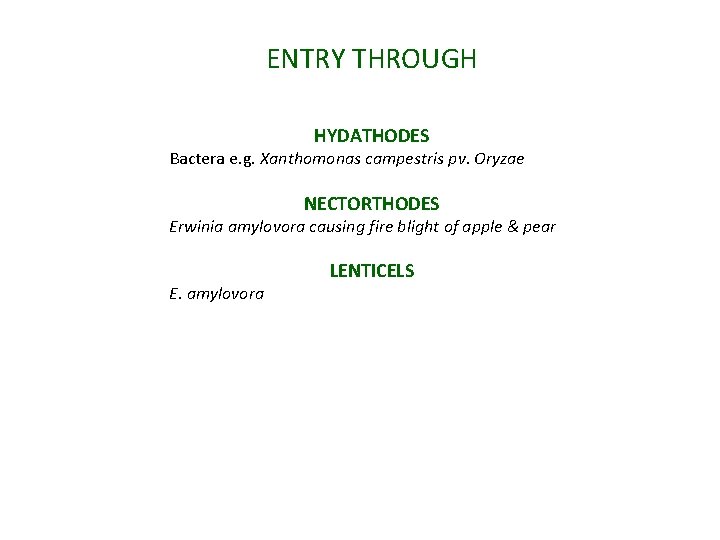 ENTRY THROUGH

HYDATHODES

Bactera e.g. Xanthomonas campestris pv. Oryzae

NECTORTHODES

Erwinia amylovora causing fire blight of apple & pear

LENTICELS

E. amylovora